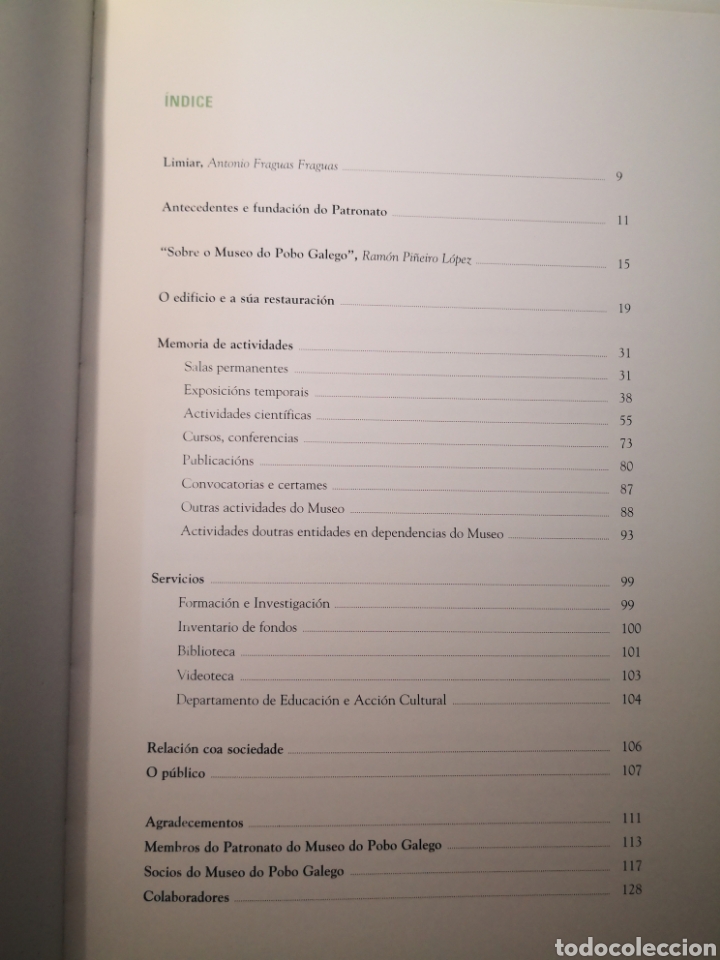 ÍNDICE

Limiar, Antonio Fraguas Fraguas 9

Antecedentes e fundación do Patronato 11

"Sobre o Museo do Pobo Galego", Ramón Piñeiro López 15

O edificio e a súa restauración 19

Memoria de actividades 31
Salas permanentes 31
Exposicións temporais 38
Actividades científicas 55
Cursos, conferencias 73
Publicacións 80
Convocatorias e certames 87
Outras actividades do Museo 88
Actividades doutras entidades en dependencias do Museo 93

Servicios 99
Formación e Investigación 99
Inventario de fondos 100
Biblioteca 101
Videoteca 103
Departamento de Educación e Acción Cultural 104

Relación coa sociedade 106
O público 107

Agradecementos 111
Membros do Patronato do Museo do Pobo Galego 113
Socios do Museo do Pobo Galego 117
Colaboradores 128

todocoleccion